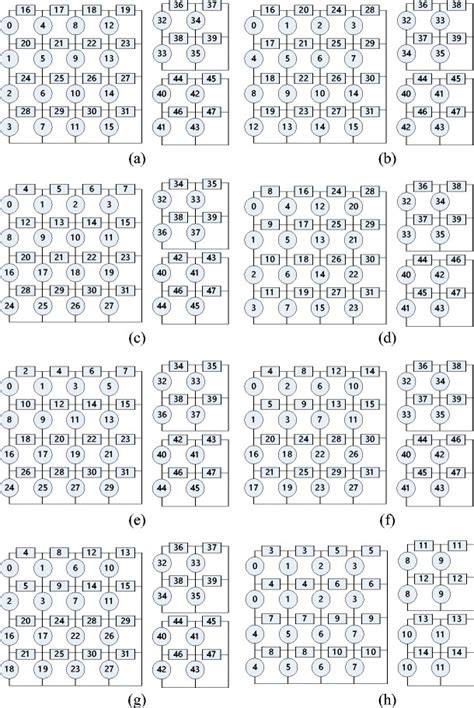 16 17 18 19
0 4 8 12
20 21 22 23
1 5 9 13
24 25 26 27
2 6 10 14
28 29 30 31
3 7 11 15

36 37
32 34
38 39
33 35
44 45
40 42
46 47
41 43

(a)

16 20 24 28
0 1 2 3
17 21 25 29
4 5 6 7
18 22 26 30
8 9 10 14
19 23 27 31
12 13 14 15

36 38
32 33
37 39
34 35
44 45
40 41
46 47
42 43

(b)

4 5 6 7
0 1 2 3
12 13 14 15
8 9 10 11
20 21 22 23
16 17 18 19
28 29 30 31
24 25 26 27

34 35
32 33
38 39
36 37
42 43
40 41
46 47
44 45

(c)

8 16 24 28
0 4 12 20
9 17 25 29
1 5 13 21
10 18 26 30
2 6 14 22
11 19 27 31
3 7 15 23

36 38
32 34
37 39
33 35
44 46
40 42
45 47
41 43

(d)

2 4 6 7
0 1 3 5
10 12 14 15
8 9 11 13
18 20 22 23
16 17 19 21
26 28 30 31
24 25 27 29

34 35
32 33
38 39
36 37
42 43
40 41
46 47
44 45

(e)

4 8 12 14
0 2 6 10
5 9 13 15
1 3 7 11
20 24 28 30
16 18 22 26
21 25 29 31
17 19 23 27

36 38
32 34
37 39
33 35
44 46
40 42
45 47
41 43

(f)

4 8 12 13
0 1 6 10
5 9 14 15
2 3 7 11
20 24 28 29
16 17 22 26
21 25 30 31
18 19 23 27

36 37
32 33
38 39
34 35
44 45
40 41
46 47
42 43

(g)

3 3 5 5
0 1 2 3
4 4 6 6
0 1 2 3
7 7 9 9
4 5 6 7
8 8 10 10
4 5 6 7

11 11
8 9
12 12
8 9
13 13
10 11
14 14
10 11

(h)